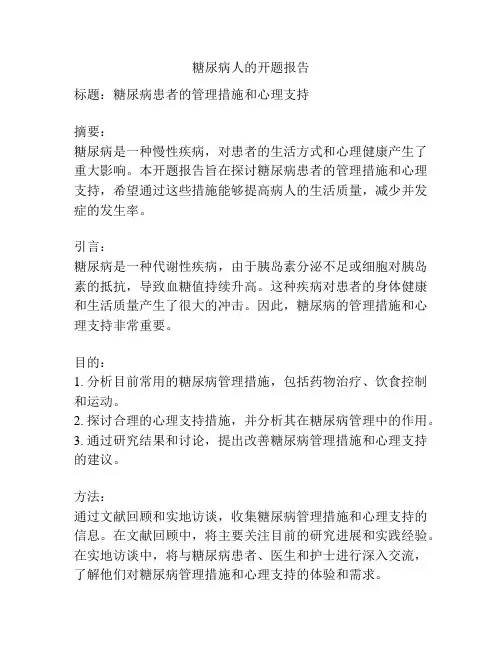 糖尿病人的开题报告

标题：糖尿病患者的管理措施和心理支持

摘要：
糖尿病是一种慢性疾病，对患者的生活方式和心理健康产生了重大影响。本开题报告旨在探讨糖尿病患者的管理措施和心理支持，希望通过这些措施能够提高病人的生活质量，减少并发症的发生率。

引言：
糖尿病是一种代谢性疾病，由于胰岛素分泌不足或细胞对胰岛素的抵抗，导致血糖值持续升高。这种疾病对患者的身体健康和生活质量产生了很大的冲击。因此，糖尿病的管理措施和心理支持非常重要。

目的：
1. 分析目前常用的糖尿病管理措施，包括药物治疗、饮食控制和运动。
2. 探讨合理的心理支持措施，并分析其在糖尿病管理中的作用。
3. 通过研究结果和讨论，提出改善糖尿病管理措施和心理支持的建议。

方法：
通过文献回顾和实地访谈，收集糖尿病管理措施和心理支持的信息。在文献回顾中，将主要关注目前的研究进展和实践经验。在实地访谈中，将与糖尿病患者、医生和护士进行深入交流，了解他们对糖尿病管理措施和心理支持的体验和需求。